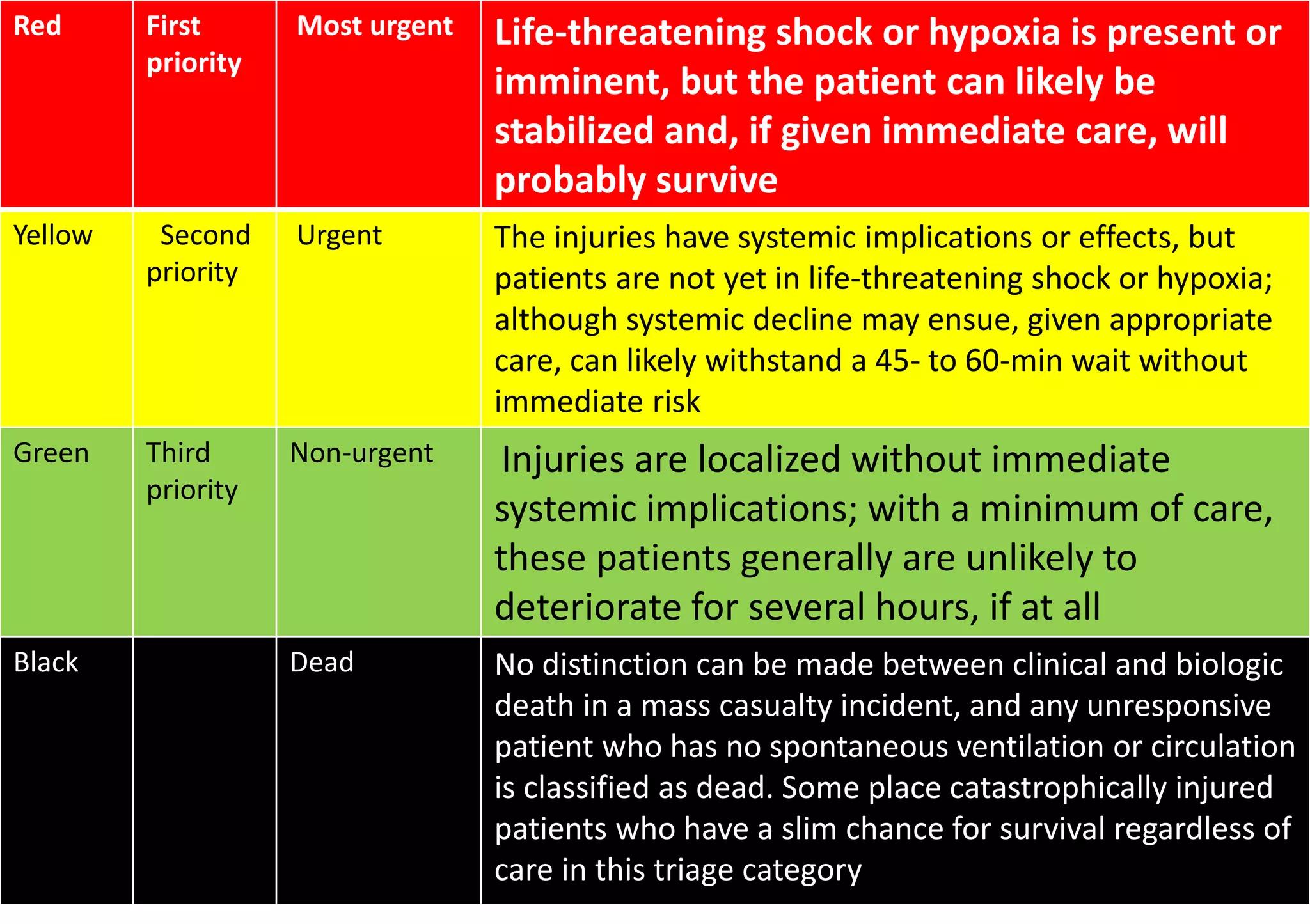 | Red | First priority | Most urgent | Life-threatening shock or hypoxia is present or imminent, but the patient can likely be stabilized and, if given immediate care, will probably survive |
|---|---|---|---|
| Yellow | Second priority | Urgent | The injuries have systemic implications or effects, but patients are not yet in life-threatening shock or hypoxia; although systemic decline may ensue, given appropriate care, can likely withstand a 45- to 60-min wait without immediate risk |
| Green | Third priority | Non-urgent | Injuries are localized without immediate systemic implications; with a minimum of care, these patients generally are unlikely to deteriorate for several hours, if at all |
| Black | | Dead | No distinction can be made between clinical and biologic death in a mass casualty incident, and any unresponsive patient who has no spontaneous ventilation or circulation is classified as dead. Some place catastrophically injured patients who have a slim chance for survival regardless of care in this triage category |